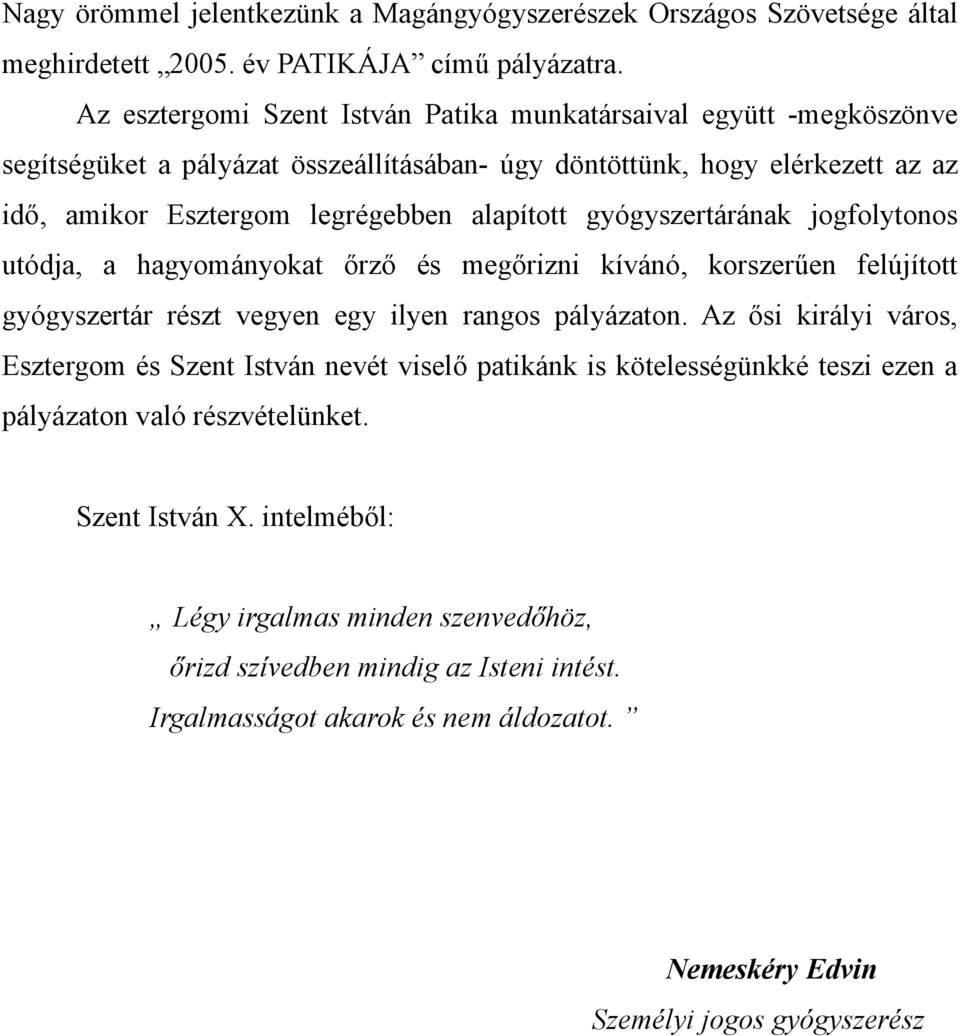 Nagy örömmel jelentkezünk a Magángyógyszerészek Országos Szövetsége által meghirdetett „2005. év PATIKÁJA” című pályázatra.

Az esztergomi Szent István Patika munkatársaival együtt -megköszönve segítségüket a pályázat összeállításában- úgy döntöttünk, hogy elérkezett az az idő, amikor Esztergom legrégebben alapított gyógyszertárának jogfolytonos utódja, a hagyományokat őrző és megőrizni kívánó, korszerűen felújított gyógyszertár részt vegyen egy ilyen rangos pályázaton. Az ősi királyi város, Esztergom és Szent István nevét viselő patikánk is kötelességünkké teszi ezen a pályázaton való részvételünket.

Szent István X. intelméből:

„ Légy irgalmas minden szenvedőhöz,
őrizd szívedben mindig az Isteni intést.
Irgalmasságot akarok és nem áldozatot. ”

Nemeskéry Edvin
Személyi jogos gyógyszerész